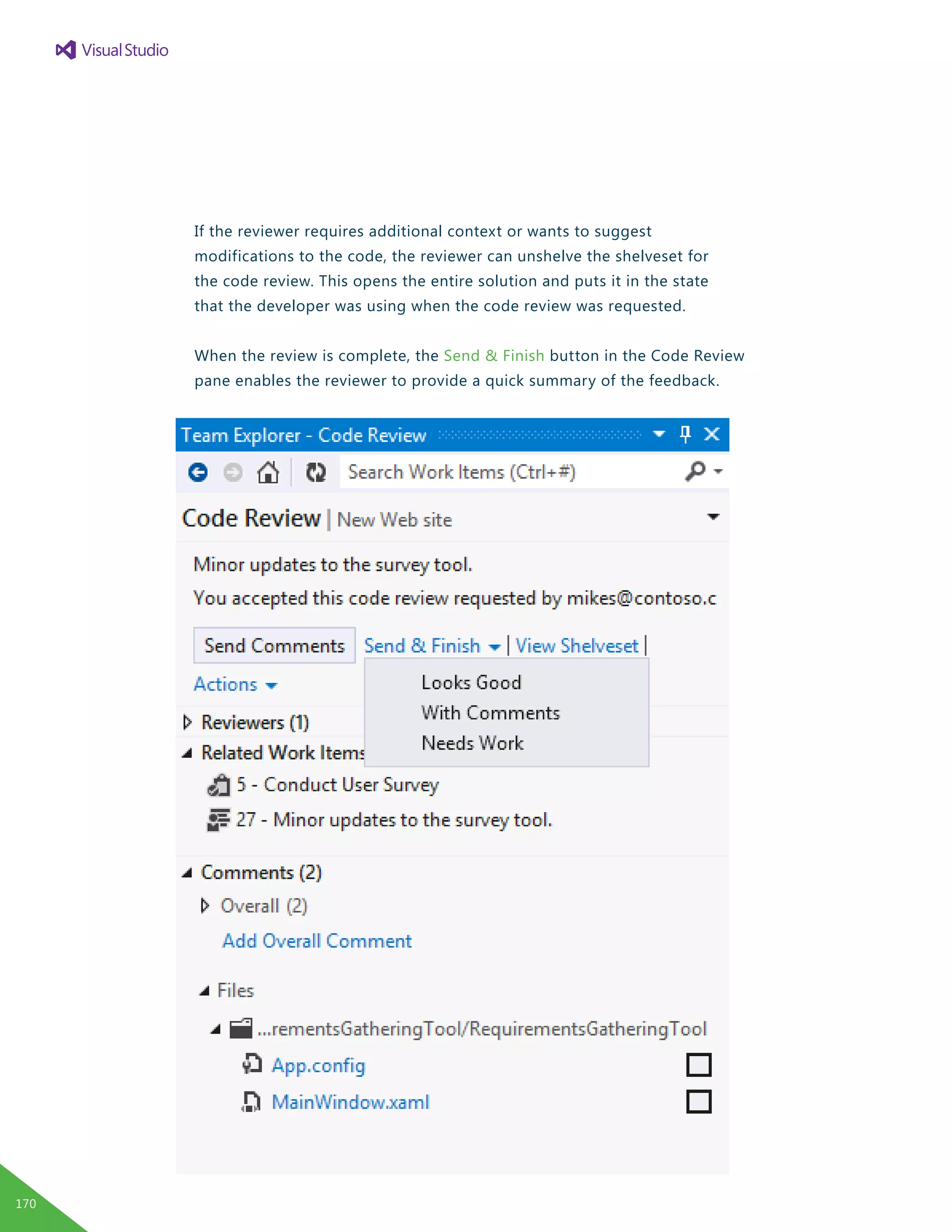 Visual Studio

If the reviewer requires additional context or wants to suggest modifications to the code, the reviewer can unshelve the shelveset for the code review. This opens the entire solution and puts it in the state that the developer was using when the code review was requested.

When the review is complete, the Send & Finish button in the Code Review pane enables the reviewer to provide a quick summary of the feedback.

Team Explorer - Code Review

Search Work Items (Ctrl+#)

Code Review | New Web site

Minor updates to the survey tool.

You accepted this code review requested by mikes@contoso.c

Send Comments Send & Finish | View Shelveset |

Actions

Looks Good
With Comments
Needs Work

Reviewers (1)

Related Work Items

5 - Conduct User Survey

27 - Minor updates to the survey tool.

Comments (2)

Overall (2)

Add Overall Comment

Files

...rementsGatheringTool/RequirementsGatheringTool

App.config

MainWindow.xaml

170